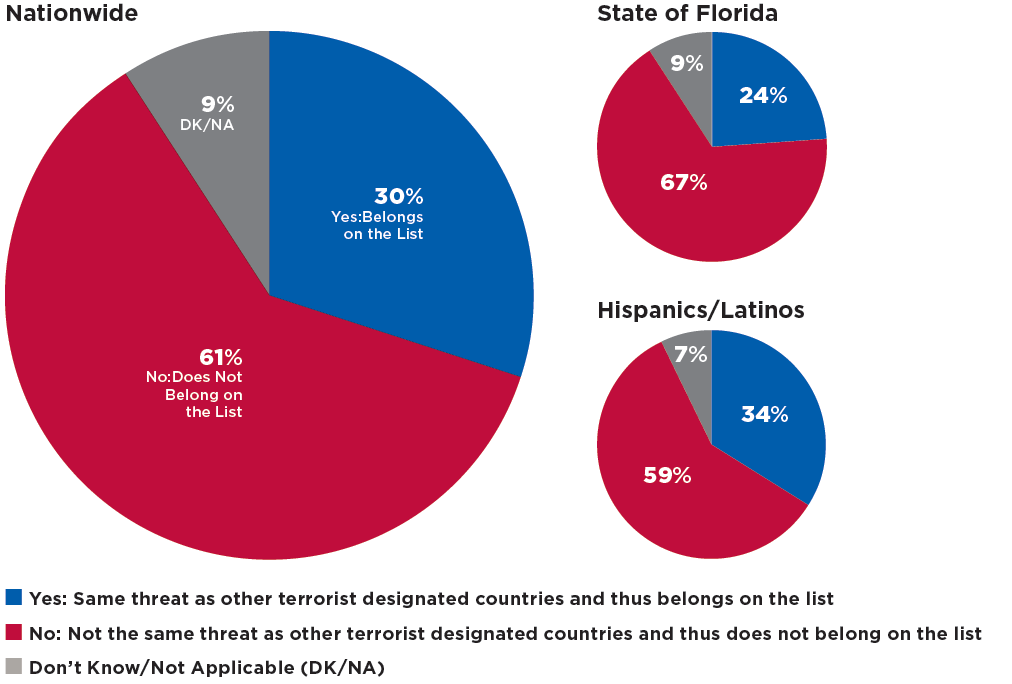 Nationwide

9%
DK/NA

30%
Yes:Belongs on the List

61%
No:Does Not Belong on the List

State of Florida

9%

24%

67%

Hispanics/Latinos

7%

34%

59%

Yes: Same threat as other terrorist designated countries and thus belongs on the list

No: Not the same threat as other terrorist designated countries and thus does not belong on the list

Don't Know/Not Applicable (DK/NA)